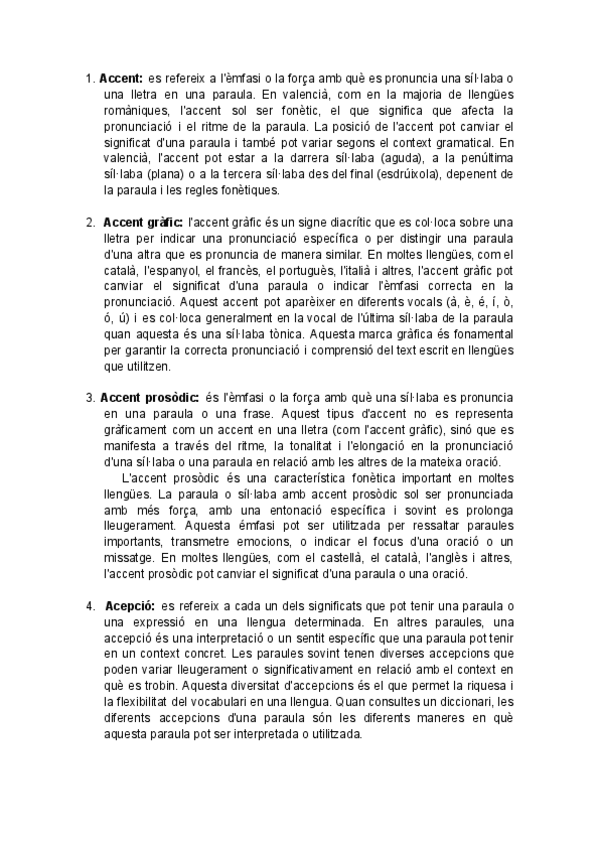 1. **Accent:** es refereix a l'èmfasi o la força amb què es pronuncia una síl·laba o una lletra en una paraula. En valencià, com en la majoria de llengües romàniques, l'accent sol ser fonètic, el que significa que afecta la pronunciació i el ritme de la paraula. La posició de l'accent pot canviar el significat d'una paraula i també pot variar segons el context gramatical. En valencià, l'accent pot estar a la darrera síl·laba (aguda), a la penúltima síl·laba (plana) o a la tercera síl·laba des del final (esdrúixola), depenent de la paraula i les regles fonètiques.

2. **Accent gràfic:** l'accent gràfic és un signe diacrític que es col·loca sobre una lletra per indicar una pronunciació específica o per distingir una paraula d'una altra que es pronuncia de manera similar. En moltes llengües, com el català, l'espanyol, el francès, el portuguès, l'italià i altres, l'accent gràfic pot canviar el significat d'una paraula o indicar l'èmfasi correcta en la pronunciació. Aquest accent pot aparèixer en diferents vocals (à, è, é, í, ò, ó, ú) i es col·loca generalment en la vocal de l'última síl·laba de la paraula quan aquesta és una síl·laba tònica. Aquesta marca gràfica és fonamental per garantir la correcta pronunciació i comprensió del text escrit en llengües que utilitzen.

3. **Accent prosòdic:** és l'èmfasi o la força amb què una síl·laba es pronuncia en una paraula o una frase. Aquest tipus d'accent no es representa gràficament com un accent en una lletra (com l'accent gràfic), sinó que es manifesta a través del ritme, la tonalitat i l'elongació en la pronunciació d'una síl·laba o una paraula en relació amb les altres de la mateixa oració.

L'accent prosòdic és una característica fonètica important en moltes llengües. La paraula o síl·laba amb accent prosòdic sol ser pronunciada amb més força, amb una entonació específica i sovint es prolonga lleugerament. Aquesta émfasi pot ser utilitzada per ressaltar paraules importants, transmetre emocions, o indicar el focus d'una oració o un missatge. En moltes llengües, com el castellà, el català, l'anglès i altres, l'accent prosòdic pot canviar el significat d'una paraula o una oració.

4. **Acepció:** es refereix a cada un dels significats que pot tenir una paraula o una expressió en una llengua determinada. En altres paraules, una accepció és una interpretació o un sentit específic que una paraula pot tenir en un context concret. Les paraules sovint tenen diverses accepcions que poden variar lleugerament o significativament en relació amb el context en què es trobin. Aquesta diversitat d'accepcions és el que permet la riquesa i la flexibilitat del vocabulari en una llengua. Quan consultes un diccionari, les diferents accepcions d'una paraula són les diferents maneres en què aquesta paraula pot ser interpretada o utilitzada.